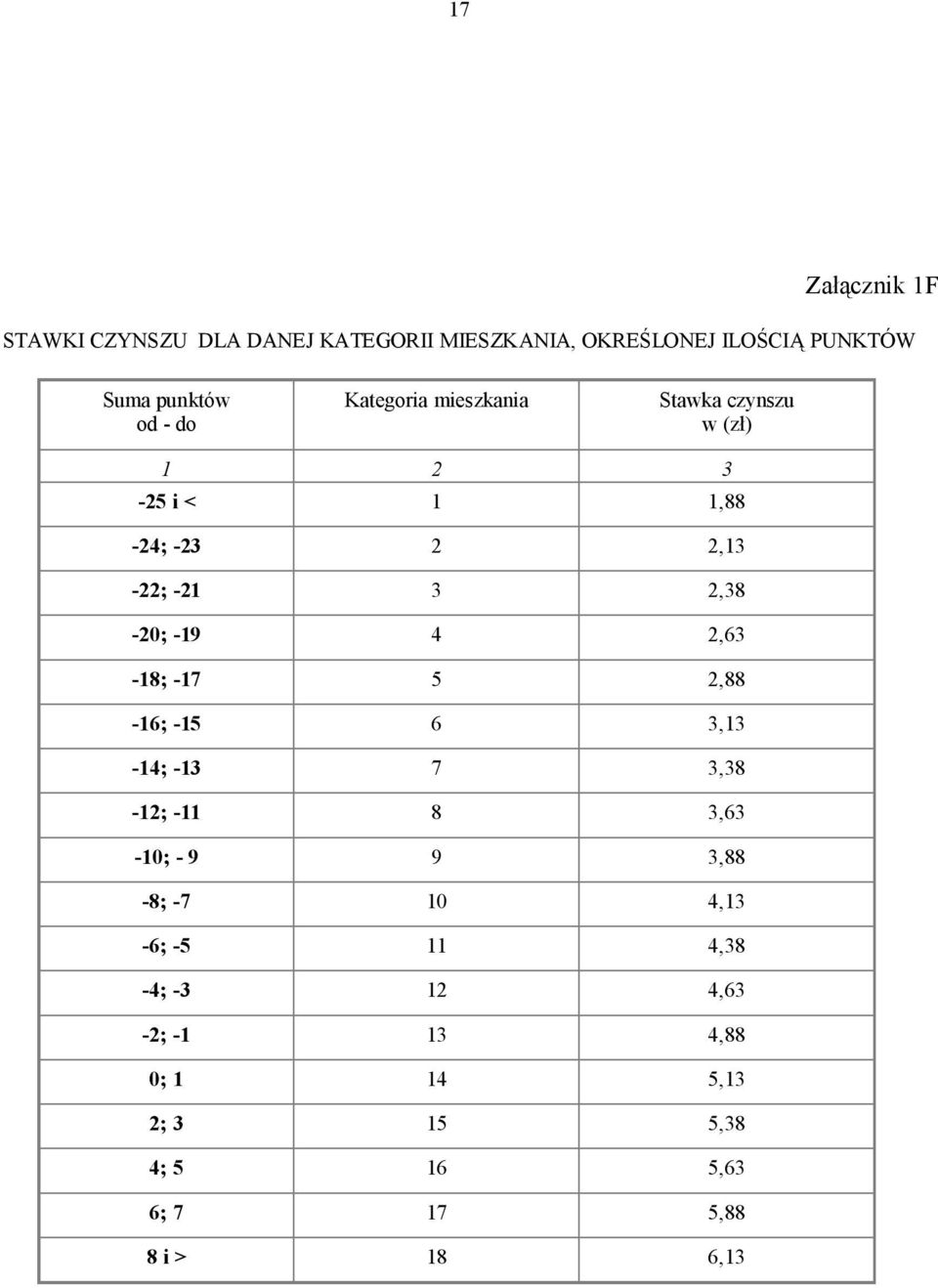 17

Załącznik 1F

STAWKI CZYNSZU DLA DANEJ KATEGORII MIESZKANIA, OKREŚLONEJ ILOŚCIĄ PUNKTÓW

| Suma punktów od - do | Kategoria mieszkania | Stawka czynszu w (zł) |
|---|---|---|
| 1 | 2 | 3 |
| -25 i < | 1 | 1,88 |
| -24; -23 | 2 | 2,13 |
| -22; -21 | 3 | 2,38 |
| -20; -19 | 4 | 2,63 |
| -18; -17 | 5 | 2,88 |
| -16; -15 | 6 | 3,13 |
| -14; -13 | 7 | 3,38 |
| -12; -11 | 8 | 3,63 |
| -10; - 9 | 9 | 3,88 |
| -8; -7 | 10 | 4,13 |
| -6; -5 | 11 | 4,38 |
| -4; -3 | 12 | 4,63 |
| -2; -1 | 13 | 4,88 |
| 0; 1 | 14 | 5,13 |
| 2; 3 | 15 | 5,38 |
| 4; 5 | 16 | 5,63 |
| 6; 7 | 17 | 5,88 |
| 8 i > | 18 | 6,13 |